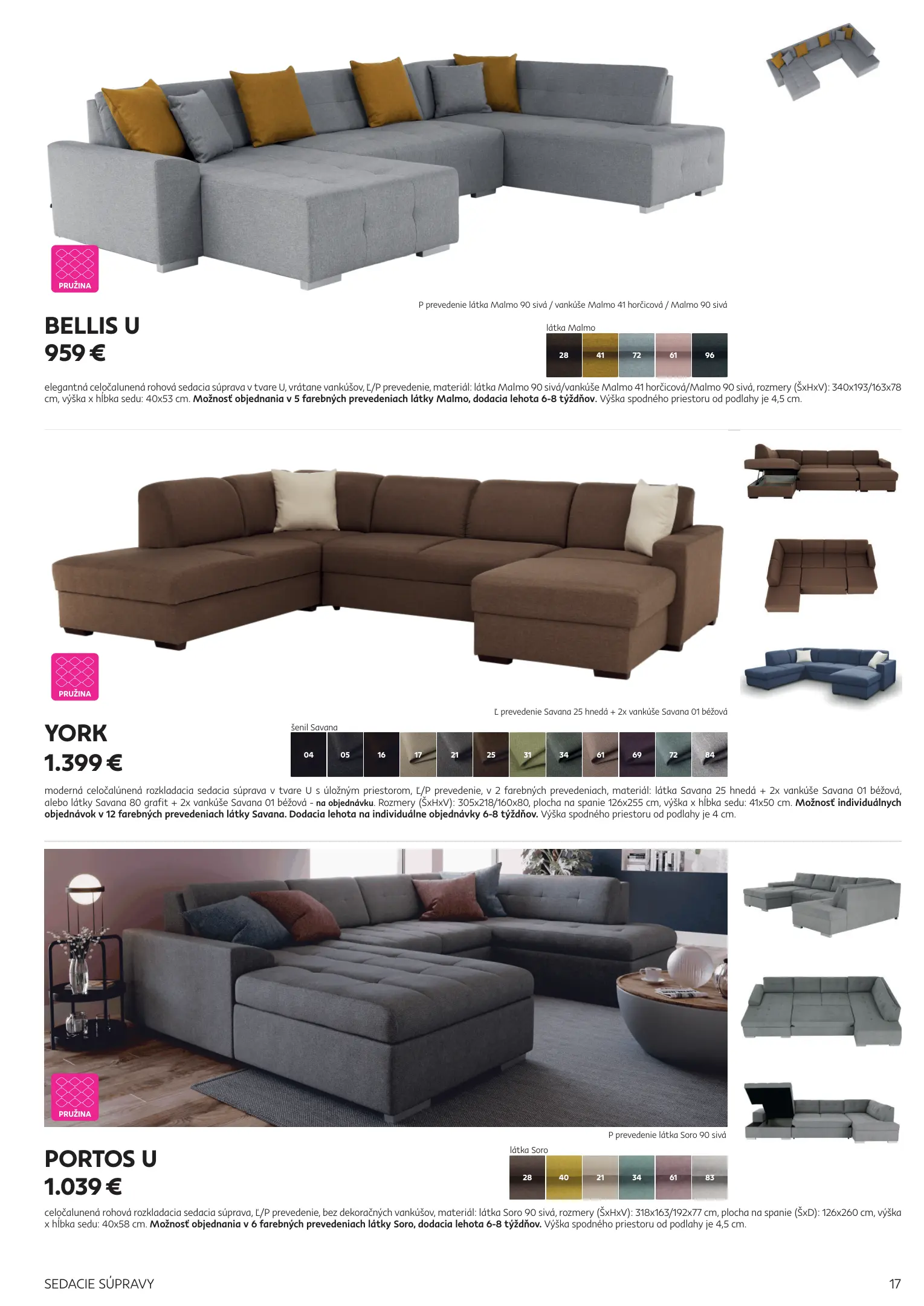 PRUŽINA

P prevedenie látka Malmo 90 sivá / vankúše Malmo 41 horčicová / Malmo 90 sivá

BELLIS U
959 €

látka Malmo
28 41 72 61 96

elegantná celočalunená rohová sedacia súprava v tvare U, vrátane vankúšov, Ľ/P prevedenie, materiál: látka Malmo 90 sivá/vankúše Malmo 41 horčicová/Malmo 90 sivá, rozmery (ŠxHxV): 340x193/163x78 cm, výška x hĺbka sedu: 40x53 cm. Možnosť objednania v 5 farebných prevedeniach látky Malmo, dodacia lehota 6-8 týždňov. Výška spodného priestoru od podlahy je 4,5 cm.

PRUŽINA

Ľ prevedenie Savana 25 hnedá + 2x vankúše Savana 01 béžová

YORK
1.399 €

šenil Savana
04 05 16 17 21 25 31 34 61 69 72 84

moderná celočalúnená rozkladacia sedacia súprava v tvare U s úložným priestorom, Ľ/P prevedenie, v 2 farebných prevedeniach, materiál: látka Savana 25 hnedá + 2x vankúše Savana 01 béžová, alebo látky Savana 80 grafit + 2x vankúše Savana 01 béžová - na objednávku. Rozmery (ŠxHxV): 305x218/160x80, plocha na spanie 126x255 cm, výška x hĺbka sedu: 41x50 cm. Možnosť individuálnych objednávok v 12 farebných prevedeniach látky Savana. Dodacia lehota na individuálne objednávky 6-8 týždňov. Výška spodného priestoru od podlahy je 4 cm.

PRUŽINA

P prevedenie látka Soro 90 sivá

PORTOS U
1.039 €

látka Soro
28 40 21 34 61 83

celočalunená rohová rozkladacia sedacia súprava, Ľ/P prevedenie, bez dekoračných vankúšov, materiál: látka Soro 90 sivá, rozmery (ŠxHxV): 318x163/192x77 cm, plocha na spanie (ŠxD): 126x260 cm, výška x hĺbka sedu: 40x58 cm. Možnosť objednania v 6 farebných prevedeniach látky Soro, dodacia lehota 6-8 týždňov. Výška spodného priestoru od podlahy je 4,5 cm.

SEDACIE SÚPRAVY
17